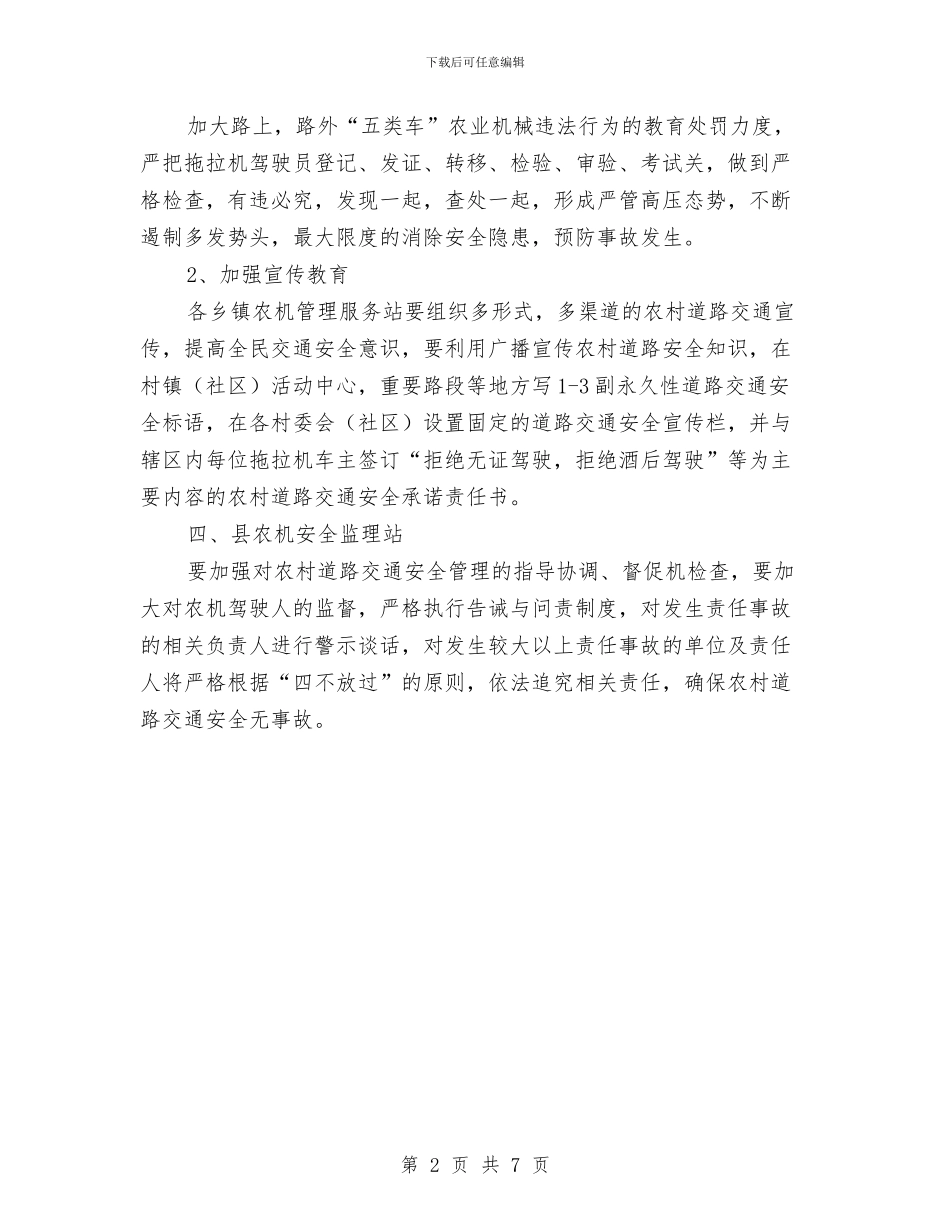 下载后可任意编辑

加大路上，路外“五类车”农业机械违法行为的教育处罚力度，严把拖拉机驾驶员登记、发证、转移、检验、审验、考试关，做到严格检查，有违必究，发现一起，查处一起，形成严管高压态势，不断遏制多发势头，最大限度的消除安全隐患，预防事故发生。

2、加强宣传教育

各乡镇农机管理服务站要组织多形式，多渠道的农村道路交通宣传，提高全民交通安全意识，要利用广播宣传农村道路安全知识，在村镇（社区）活动中心，重要路段等地方写1-3副永久性道路交通安全标语，在各村委会（社区）设置固定的道路交通安全宣传栏，并与辖区内每位拖拉机车主签订“拒绝无证驾驶，拒绝酒后驾驶”等为主要内容的农村道路交通安全承诺责任书。

四、县农机安全监理站

要加强对农村道路交通安全管理的指导协调、督促机检查，要加大对农机驾驶人的监督，严格执行告诫与问责制度，对发生责任事故的相关负责人进行警示谈话，对发生较大以上责任事故的单位及责任人将严格根据“四不放过”的原则，依法追究相关责任，确保农村道路交通安全无事故。

第 2 页 共 7 页